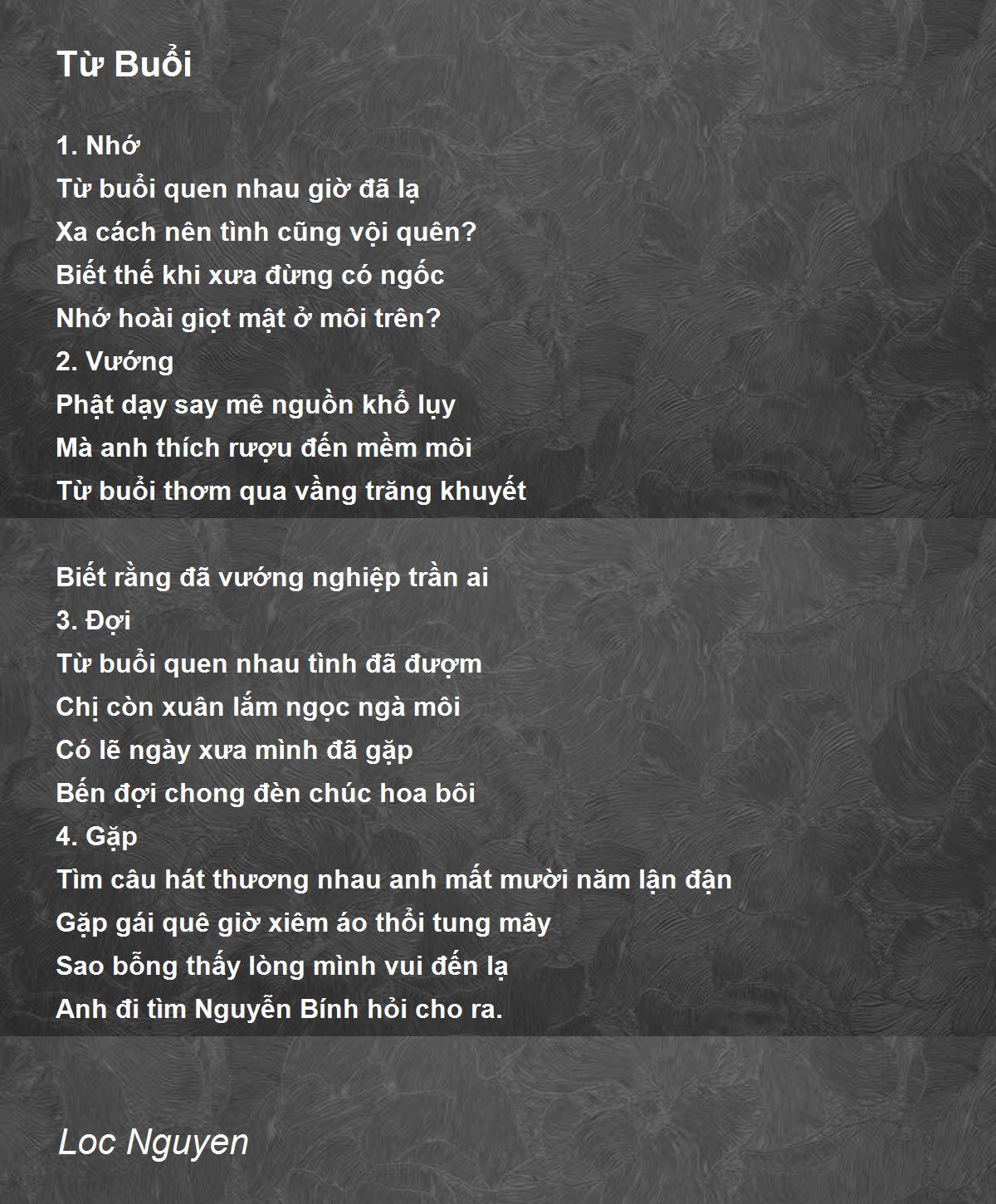 Từ Buổi

1. Nhớ
Từ buổi quen nhau giờ đã lạ
Xa cách nên tình cũng vội quên?
Biết thế khi xưa đừng có ngốc
Nhớ hoài giọt mật ở môi trên?
2. Vướng
Phật dạy say mê nguồn khổ lụy
Mà anh thích rượu đến mềm môi
Từ buổi thơm qua vầng trăng khuyết

Biết rằng đã vướng nghiệp trần ai
3. Đợi
Từ buổi quen nhau tình đã đượm
Chị còn xuân lắm ngọc ngà môi
Có lẽ ngày xưa mình đã gặp
Bến đợi chong đèn chúc hoa bôi
4. Gặp
Tìm câu hát thương nhau anh mất mười năm lận đận
Gặp gái quê giờ xiêm áo thổi tung mây
Sao bỗng thấy lòng mình vui đến lạ
Anh đi tìm Nguyễn Bính hỏi cho ra.

Loc Nguyen